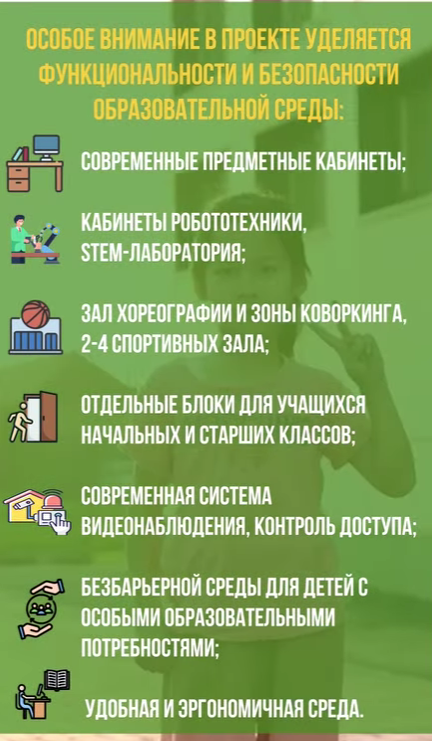 ОСОБОЕ ВНИМАНИЕ В ПРОЕКТЕ УДЕЛЯЕТСЯ ФУНКЦИОНАЛЬНОСТИ И БЕЗОПАСНОСТИ ОБРАЗОВАТЕЛЬНОЙ СРЕДЫ:

СОВРЕМЕННЫЕ ПРЕДМЕТНЫЕ КАБИНЕТЫ;

КАБИНЕТЫ РОБОТОТЕХНИКИ, STEM-ЛАБОРАТОРИЯ;

ЗАЛ ХОРЕОГРАФИИ И ЗОНЫ КОВОРКИНГА, 2-4 СПОРТИВНЫХ ЗАЛА;

ОТДЕЛЬНЫЕ БЛОКИ ДЛЯ УЧАЩИХСЯ НАЧАЛЬНЫХ И СТАРШИХ КЛАССОВ;

СОВРЕМЕННАЯ СИСТЕМА ВИДЕОНАБЛЮДЕНИЯ, КОНТРОЛЬ ДОСТУПА;

БЕЗБАРЬЕРНОЙ СРЕДЫ ДЛЯ ДЕТЕЙ С ОСОБЫМИ ОБРАЗОВАТЕЛЬНЫМИ ПОТРЕБНОСТЯМИ;

УДОБНАЯ И ЭРГОНОМИЧНАЯ СРЕДА.